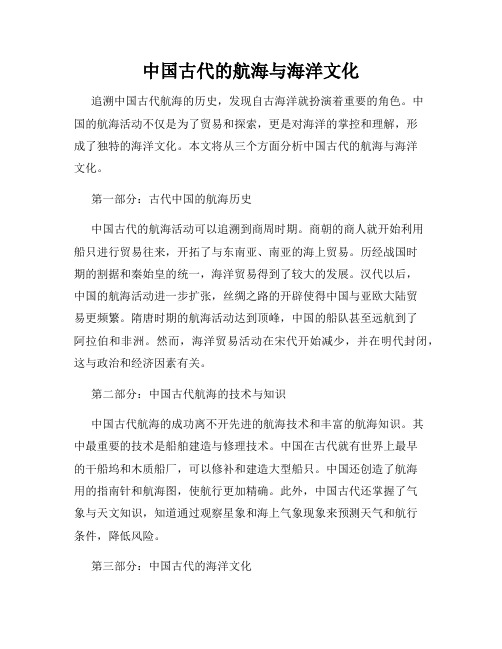 中国古代的航海与海洋文化

追溯中国古代航海的历史，发现自古海洋就扮演着重要的角色。中国的航海活动不仅是为了贸易和探索，更是对海洋的掌控和理解，形成了独特的海洋文化。本文将从三个方面分析中国古代的航海与海洋文化。

第一部分：古代中国的航海历史

中国古代的航海活动可以追溯到商周时期。商朝的商人就开始利用船只进行贸易往来，开拓了与东南亚、南亚的海上贸易。历经战国时期的割据和秦始皇的统一，海洋贸易得到了较大的发展。汉代以后，中国的航海活动进一步扩张，丝绸之路的开辟使得中国与亚欧大陆贸易更频繁。隋唐时期的航海活动达到顶峰，中国的船队甚至远航到了阿拉伯和非洲。然而，海洋贸易活动在宋代开始减少，并在明代封闭，这与政治和经济因素有关。

第二部分：中国古代航海的技术与知识

中国古代航海的成功离不开先进的航海技术和丰富的航海知识。其中最重要的技术是船舶建造与修理技术。中国在古代就有世界上最早的干船坞和木质船厂，可以修补和建造大型船只。中国还创造了航海用的指南针和航海图，使航行更加精确。此外，中国古代还掌握了气象与天文知识，知道通过观察星象和海上气象现象来预测天气和航行条件，降低风险。

第三部分：中国古代的海洋文化